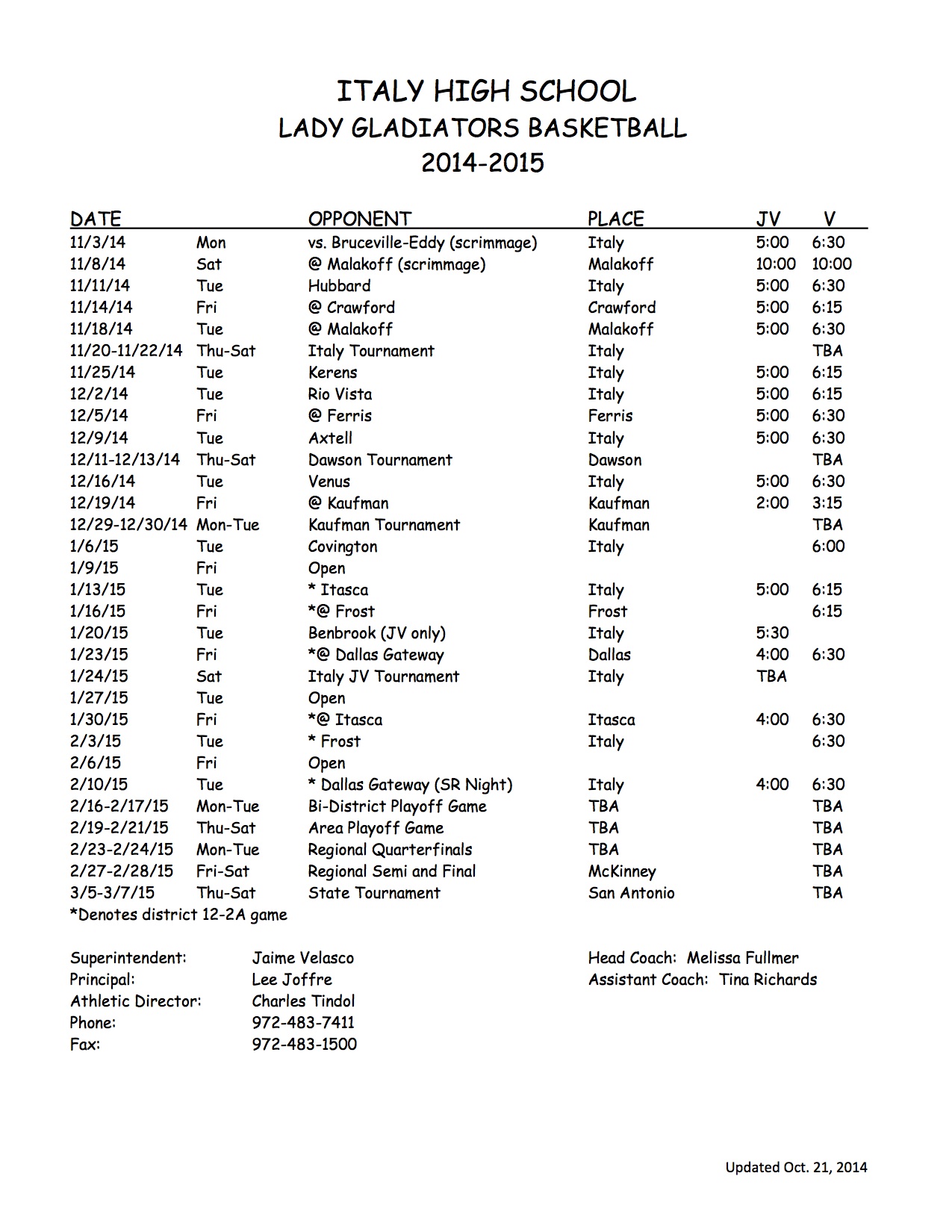 ITALY HIGH SCHOOL
LADY GLADIATORS BASKETBALL
2014-2015

| DATE | | OPPONENT | PLACE | JV | V |
|---|---|---|---|---|---|
| 11/3/14 | Mon | vs. Bruceville-Eddy (scrimmage) | Italy | 5:00 | 6:30 |
| 11/8/14 | Sat | @ Malakoff (scrimmage) | Malakoff | 10:00 | 10:00 |
| 11/11/14 | Tue | Hubbard | Italy | 5:00 | 6:30 |
| 11/14/14 | Fri | @ Crawford | Crawford | 5:00 | 6:15 |
| 11/18/14 | Tue | @ Malakoff | Malakoff | 5:00 | 6:30 |
| 11/20-11/22/14 | Thu-Sat | Italy Tournament | Italy | | TBA |
| 11/25/14 | Tue | Kerens | Italy | 5:00 | 6:15 |
| 12/2/14 | Tue | Rio Vista | Italy | 5:00 | 6:15 |
| 12/5/14 | Fri | @ Ferris | Ferris | 5:00 | 6:30 |
| 12/9/14 | Tue | Axtell | Italy | 5:00 | 6:30 |
| 12/11-12/13/14 | Thu-Sat | Dawson Tournament | Dawson | | TBA |
| 12/16/14 | Tue | Venus | Italy | 5:00 | 6:30 |
| 12/19/14 | Fri | @ Kaufman | Kaufman | 2:00 | 3:15 |
| 12/29-12/30/14 | Mon-Tue | Kaufman Tournament | Kaufman | | TBA |
| 1/6/15 | Tue | Covington | Italy | | 6:00 |
| 1/9/15 | Fri | Open | | | |
| 1/13/15 | Tue | * Itasca | Italy | 5:00 | 6:15 |
| 1/16/15 | Fri | *@ Frost | Frost | | 6:15 |
| 1/20/15 | Tue | Benbrook (JV only) | Italy | 5:30 | |
| 1/23/15 | Fri | *@ Dallas Gateway | Dallas | 4:00 | 6:30 |
| 1/24/15 | Sat | Italy JV Tournament | Italy | TBA | |
| 1/27/15 | Tue | Open | | | |
| 1/30/15 | Fri | *@ Itasca | Itasca | 4:00 | 6:30 |
| 2/3/15 | Tue | * Frost | Italy | | 6:30 |
| 2/6/15 | Fri | Open | | | |
| 2/10/15 | Tue | * Dallas Gateway (SR Night) | Italy | 4:00 | 6:30 |
| 2/16-2/17/15 | Mon-Tue | Bi-District Playoff Game | TBA | | TBA |
| 2/19-2/21/15 | Thu-Sat | Area Playoff Game | TBA | | TBA |
| 2/23-2/24/15 | Mon-Tue | Regional Quarterfinals | TBA | | TBA |
| 2/27-2/28/15 | Fri-Sat | Regional Semi and Final | McKinney | | TBA |
| 3/5-3/7/15 | Thu-Sat | State Tournament | San Antonio | | TBA |

*Denotes district 12-2A game

Superintendent: Jaime Velasco
Principal: Lee Joffre
Athletic Director: Charles Tindol
Phone: 972-483-7411
Fax: 972-483-1500

Head Coach: Melissa Fullmer
Assistant Coach: Tina Richards

Updated Oct. 21, 2014